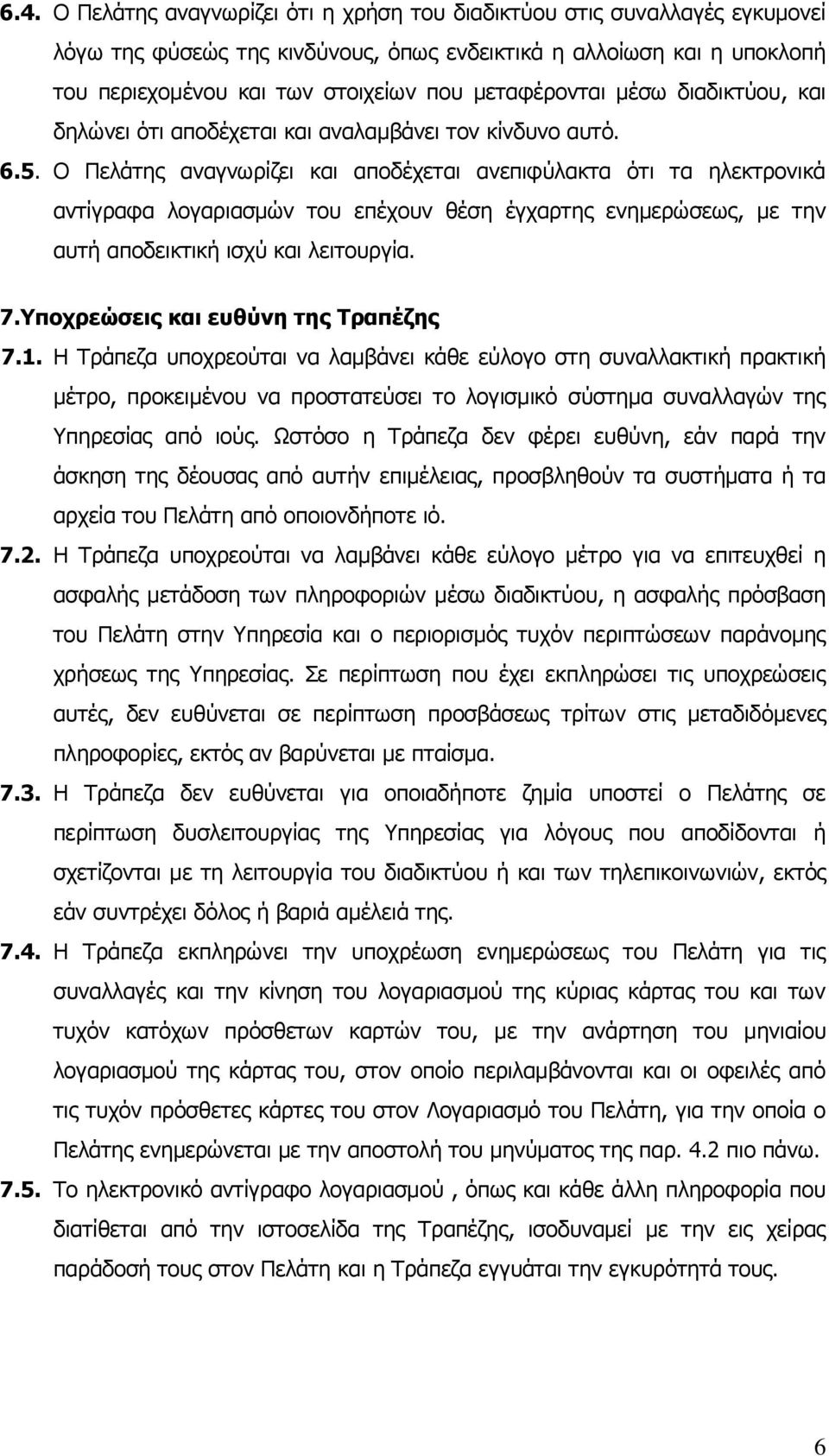 6.4. Ο Πελάτης αναγνωρίζει ότι η χρήση του διαδικτύου στις συναλλαγές εγκυμονεί λόγω της φύσεώς της κινδύνους, όπως ενδεικτικά η αλλοίωση και η υποκλοπή του περιεχομένου και των στοιχείων που μεταφέρονται μέσω διαδικτύου, και δηλώνει ότι αποδέχεται και αναλαμβάνει τον κίνδυνο αυτό.

6.5. Ο Πελάτης αναγνωρίζει και αποδέχεται ανεπιφύλακτα ότι τα ηλεκτρονικά αντίγραφα λογαριασμών του επέχουν θέση έγχαρτης ενημερώσεως, με την αυτή αποδεικτική ισχύ και λειτουργία.

7.Υποχρεώσεις και ευθύνη της Τραπέζης

7.1. Η Τράπεζα υποχρεούται να λαμβάνει κάθε εύλογο στη συναλλακτική πρακτική μέτρο, προκειμένου να προστατεύσει το λογισμικό σύστημα συναλλαγών της Υπηρεσίας από ιούς. Ωστόσο η Τράπεζα δεν φέρει ευθύνη, εάν παρά την άσκηση της δέουσας από αυτήν επιμέλειας, προσβληθούν τα συστήματα ή τα αρχεία του Πελάτη από οποιονδήποτε ιό.

7.2. Η Τράπεζα υποχρεούται να λαμβάνει κάθε εύλογο μέτρο για να επιτευχθεί η ασφαλής μετάδοση των πληροφοριών μέσω διαδικτύου, η ασφαλής πρόσβαση του Πελάτη στην Υπηρεσία και ο περιορισμός τυχόν περιπτώσεων παράνομης χρήσεως της Υπηρεσίας. Σε περίπτωση που έχει εκπληρώσει τις υποχρεώσεις αυτές, δεν ευθύνεται σε περίπτωση προσβάσεως τρίτων στις μεταδιδόμενες πληροφορίες, εκτός αν βαρύνεται με πταίσμα.

7.3. Η Τράπεζα δεν ευθύνεται για οποιαδήποτε ζημία υποστεί ο Πελάτης σε περίπτωση δυσλειτουργίας της Υπηρεσίας για λόγους που αποδίδονται ή σχετίζονται με τη λειτουργία του διαδικτύου ή και των τηλεπικοινωνιών, εκτός εάν συντρέχει δόλος ή βαριά αμέλειά της.

7.4. Η Τράπεζα εκπληρώνει την υποχρέωση ενημερώσεως του Πελάτη για τις συναλλαγές και την κίνηση του λογαριασμού της κύριας κάρτας του και των τυχόν κατόχων πρόσθετων καρτών του, με την ανάρτηση του μηνιαίου λογαριασμού της κάρτας του, στον οποίο περιλαμβάνονται και οι οφειλές από τις τυχόν πρόσθετες κάρτες του στον Λογαριασμό του Πελάτη, για την οποία ο Πελάτης ενημερώνεται με την αποστολή του μηνύματος της παρ. 4.2 πιο πάνω.

7.5. Το ηλεκτρονικό αντίγραφο λογαριασμού , όπως και κάθε άλλη πληροφορία που διατίθεται από την ιστοσελίδα της Τραπέζης, ισοδυναμεί με την εις χείρας παράδοσή τους στον Πελάτη και η Τράπεζα εγγυάται την εγκυρότητά τους.

6